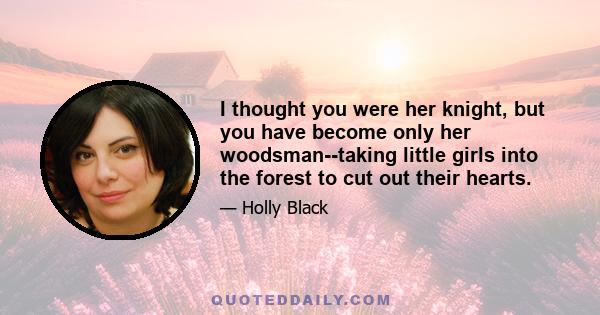 I thought you were her knight, but you have become only her woodsman--taking little girls into the forest to cut out their hearts.

— Holly Black

QUOTEDDAILY.COM